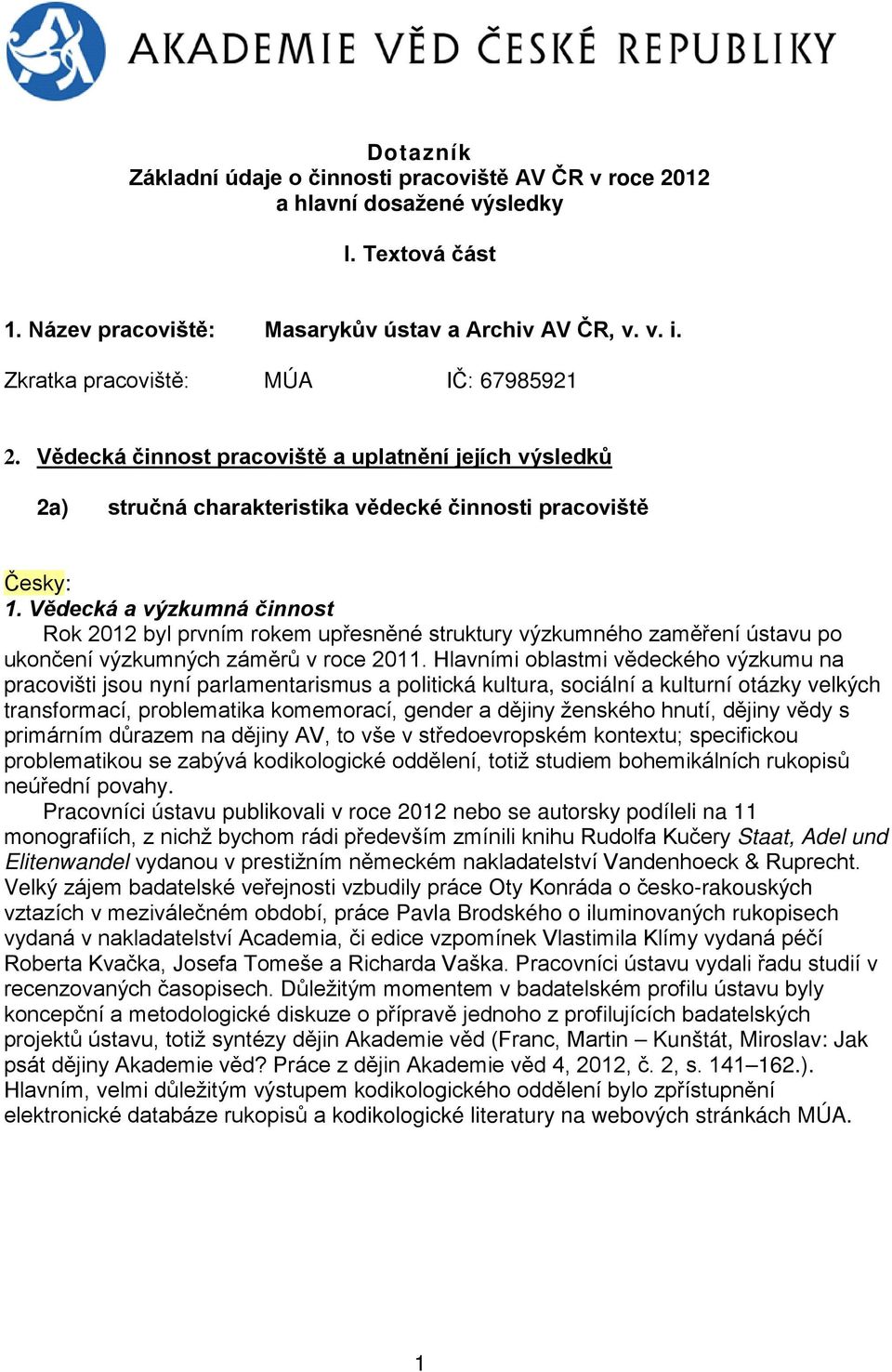 AKADEMIE VĚD ČESKÉ REPUBLIKY

Dotazník
Základní údaje o činnosti pracoviště AV ČR v roce 2012
a hlavní dosažené výsledky

I. Textová část

1. Název pracoviště: Masarykův ústav a Archiv AV ČR, v. v. i.

Zkratka pracoviště: MÚA IČ: 67985921

2. Vědecká činnost pracoviště a uplatnění jejích výsledků

2a) stručná charakteristika vědecké činnosti pracoviště

Česky:
1. Vědecká a výzkumná činnost
Rok 2012 byl prvním rokem upřesněné struktury výzkumného zaměření ústavu po ukončení výzkumných záměrů v roce 2011. Hlavními oblastmi vědeckého výzkumu na pracovišti jsou nyní parlamentarismus a politická kultura, sociální a kulturní otázky velkých transformací, problematika komemorací, gender a dějiny ženského hnutí, dějiny vědy s primárním důrazem na dějiny AV, to vše v středoevropském kontextu; specifickou problematikou se zabývá kodikologické oddělení, totiž studiem bohemikálních rukopisů neúřední povahy.
Pracovníci ústavu publikovali v roce 2012 nebo se autorsky podíleli na 11 monografiích, z nichž bychom rádi především zmínili knihu Rudolfa Kučery Staat, Adel und Elitenwandel vydanou v prestižním německém nakladatelství Vandenhoeck & Ruprecht. Velký zájem badatelské veřejnosti vzbudily práce Oty Konráda o česko-rakouských vztazích v meziválečném období, práce Pavla Brodského o iluminovaných rukopisech vydaná v nakladatelství Academia, či edice vzpomínek Vlastimila Klímy vydaná péčí Roberta Kvačka, Josefa Tomeše a Richarda Vaška. Pracovníci ústavu vydali řadu studií v recenzovaných časopisech. Důležitým momentem v badatelském profilu ústavu byly koncepční a metodologické diskuze o přípravě jednoho z profilujících badatelských projektů ústavu, totiž syntézy dějin Akademie věd (Franc, Martin – Kunštát, Miroslav: Jak psát dějiny Akademie věd? Práce z dějin Akademie věd 4, 2012, č. 2, s. 141–162.). Hlavním, velmi důležitým výstupem kodikologického oddělení bylo zpřístupnění elektronické databáze rukopisů a kodikologické literatury na webových stránkách MÚA.

1